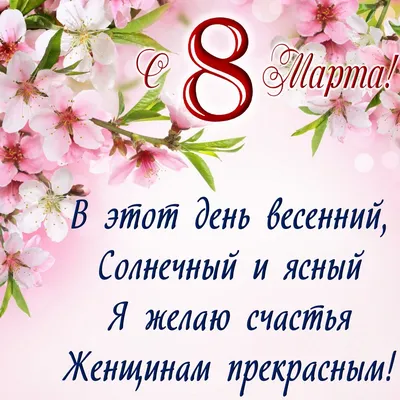 С 8 Марта!

В этот день весенний,
Солнечный и ясный
Я желаю счастья
Женщинам прекрасным!